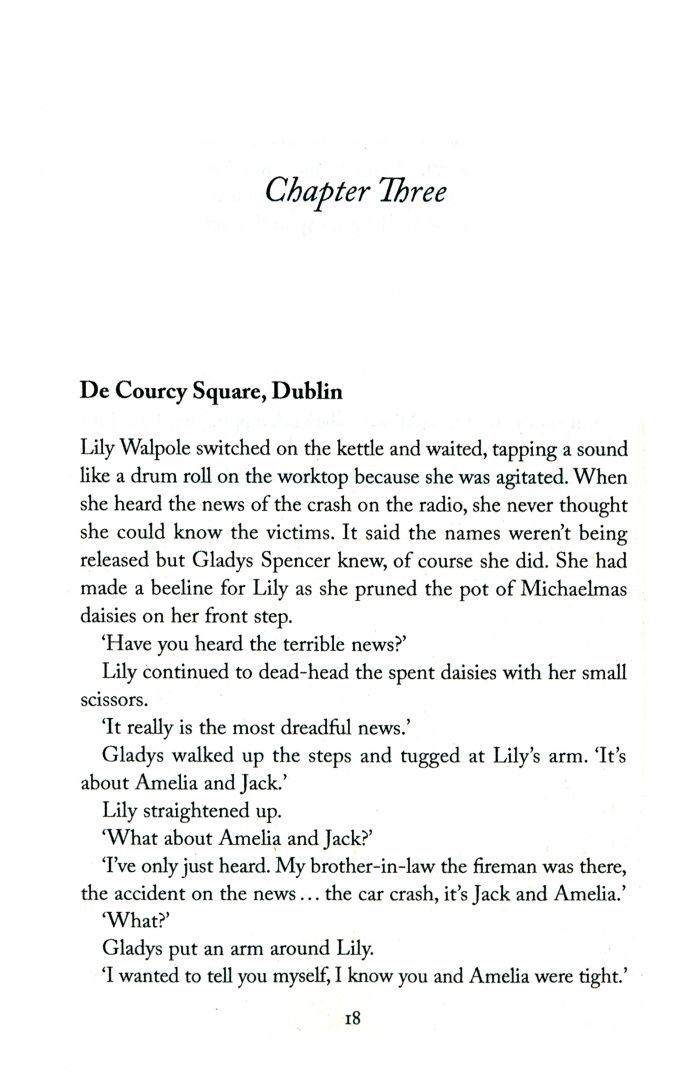 Chapter Three

De Courcy Square, Dublin

Lily Walpole switched on the kettle and waited, tapping a sound like a drum roll on the worktop because she was agitated. When she heard the news of the crash on the radio, she never thought she could know the victims. It said the names weren't being released but Gladys Spencer knew, of course she did. She had made a beeline for Lily as she pruned the pot of Michaelmas daisies on her front step.

'Have you heard the terrible news?'

Lily continued to dead-head the spent daisies with her small scissors.

'It really is the most dreadful news.'

Gladys walked up the steps and tugged at Lily's arm. 'It's about Amelia and Jack.'

Lily straightened up.

'What about Amelia and Jack?'

'I've only just heard. My brother-in-law the fireman was there, the accident on the news... the car crash, it's Jack and Amelia.'

'What?'

Gladys put an arm around Lily.

'I wanted to tell you myself, I know you and Amelia were tight.'

18